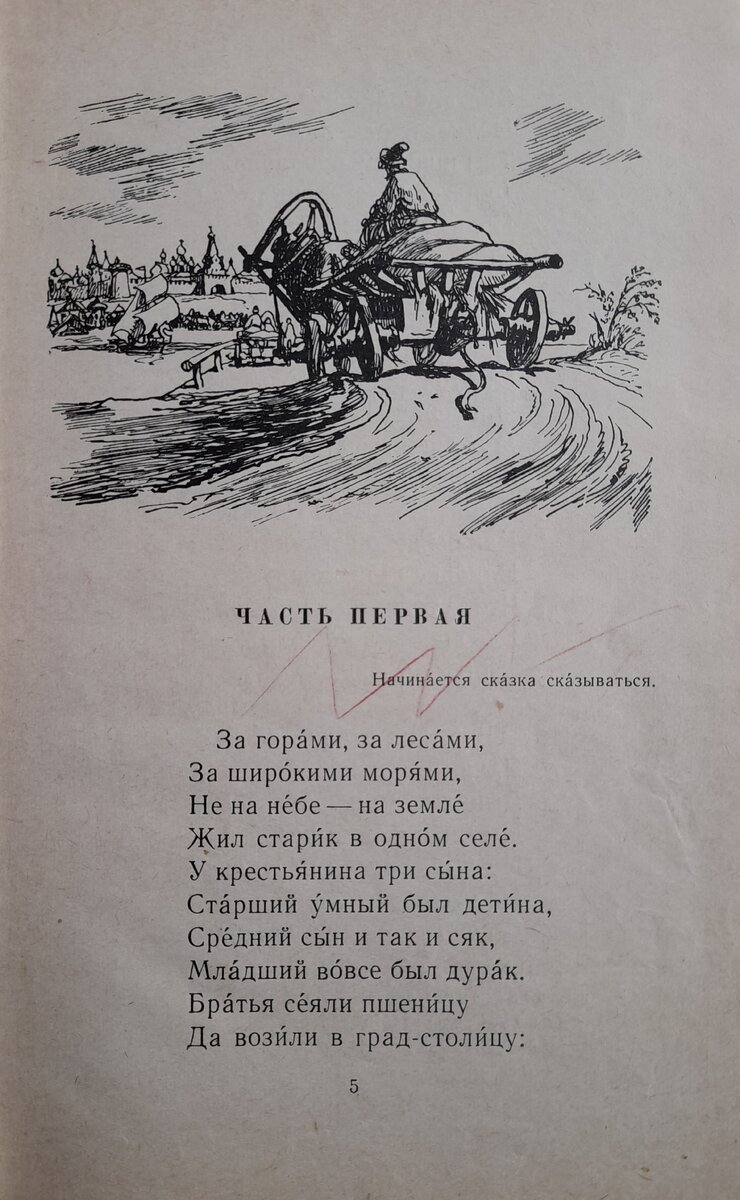 ЧАСТЬ ПЕРВАЯ

Начина́ется ска́зка ска́зываться.

За гора́ми, за леса́ми,
За широ́кими моря́ми,
Не на не́бе — на земле́
Жил стари́к в одно́м селе́.
У крестья́нина три сы́на:
Ста́рший у́мный был дети́на,
Сре́дний сы́н и так и сяк,
Мла́дший во́все был дура́к.
Бра́тья се́яли пшени́цу
Да вози́ли в град-столи́цу:

5